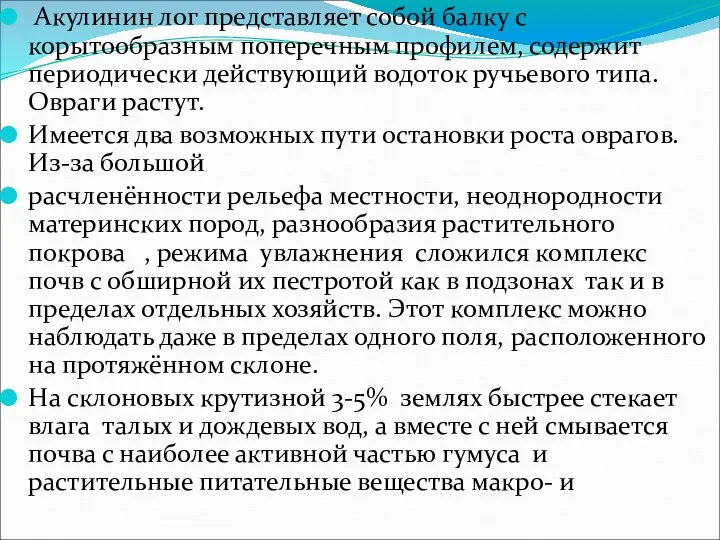 Акулинин лог представляет собой балку с корытообразным поперечным профилем, содержит периодически действующий водоток ручьевого типа. Овраги растут.

Имеется два возможных пути остановки роста оврагов. Из-за большой

расчленённости рельефа местности, неоднородности материнских пород, разнообразия растительного покрова , режима увлажнения сложился комплекс почв с обширной их пестротой как в подзонах так и в пределах отдельных хозяйств. Этот комплекс можно наблюдать даже в пределах одного поля, расположенного на протяжённом склоне.

На склоновых крутизной 3-5% землях быстрее стекает влага талых и дождевых вод, а вместе с ней смывается почва с наиболее активной частью гумуса и растительные питательные вещества макро- и